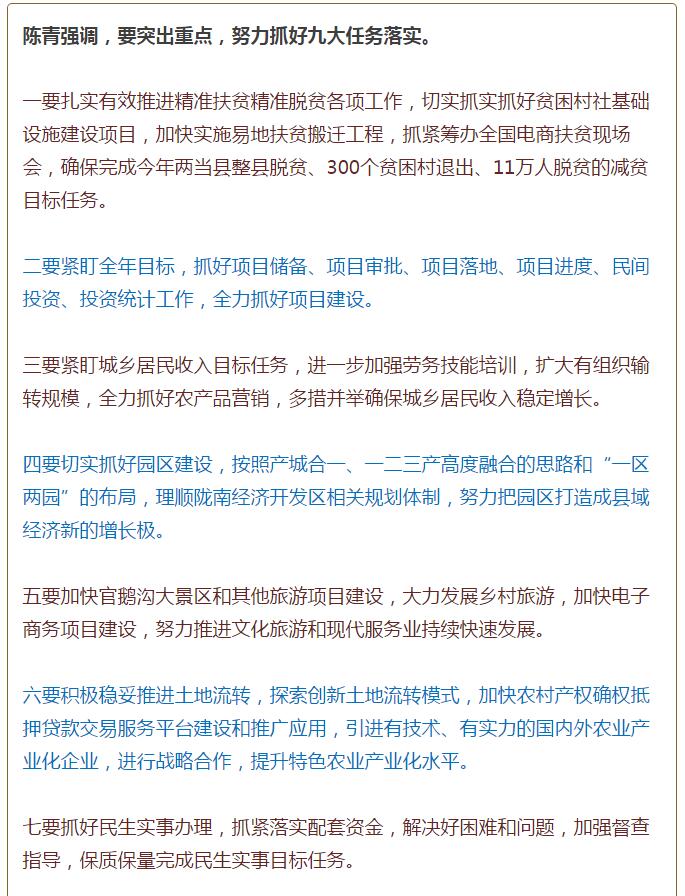 陈青强调，要突出重点，努力抓好九大任务落实。

一要扎实有效推进精准扶贫精准脱贫各项工作，切实抓实抓好贫困村社基础设施建设项目，加快实施易地扶贫搬迁工程，抓紧筹办全国电商扶贫现场会，确保完成今年两当县整县脱贫、300个贫困村退出、11万人脱贫的减贫目标任务。

二要紧盯全年目标，抓好项目储备、项目审批、项目落地、项目进度、民间投资、投资统计工作，全力抓好项目建设。

三要紧盯城乡居民收入目标任务，进一步加强劳务技能培训，扩大有组织输转规模，全力抓好农产品营销，多措并举确保城乡居民收入稳定增长。

四要切实抓好园区建设，按照产城合一、一二三产高度融合的思路和“一区两园”的布局，理顺陇南经济开发区相关规划体制，努力把园区打造成县域经济新的增长极。

五要加快官鹅沟大景区和其他旅游项目建设，大力发展乡村旅游，加快电子商务项目建设，努力推进文化旅游和现代服务业持续快速发展。

六要积极稳妥推进土地流转，探索创新土地流转模式，加快农村产权确权抵押贷款交易服务平台建设和推广应用，引进有技术、有实力的国内外农业产业化企业，进行战略合作，提升特色农业产业化水平。

七要抓好民生实事办理，抓紧落实配套资金，解决好困难和问题，加强督查指导，保质保量完成民生实事目标任务。